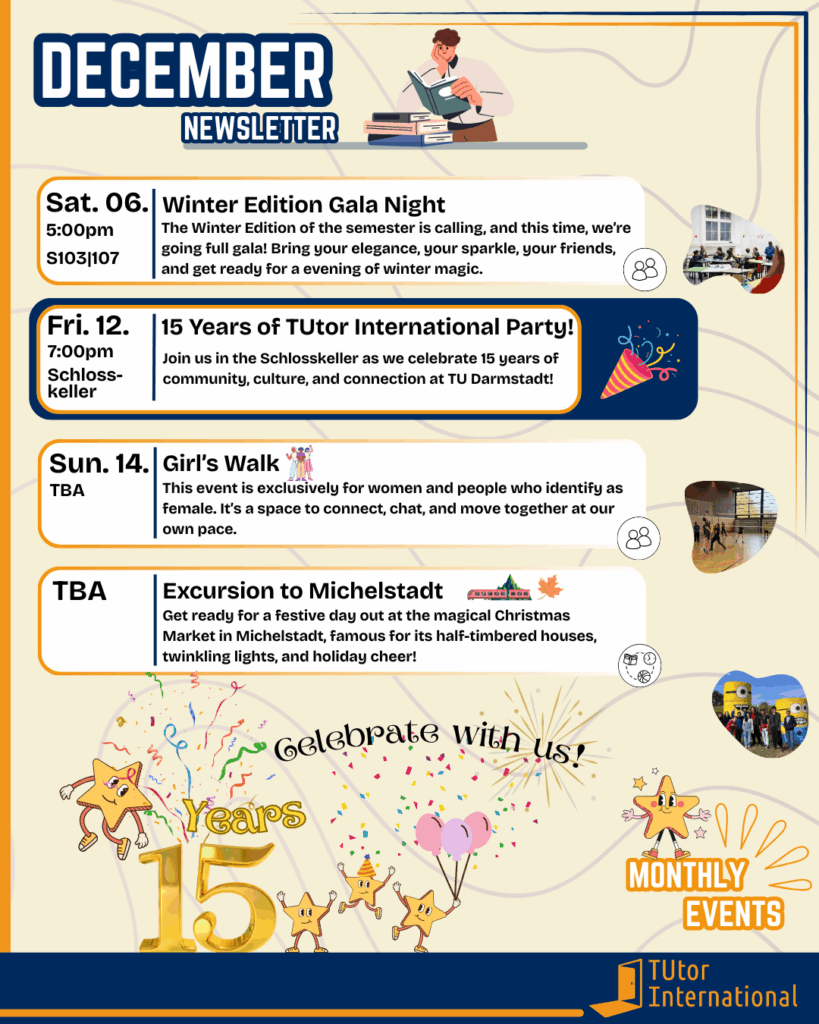 DECEMBER
NEWSLETTER

Sat. 06.
5:00pm
S103|107

Winter Edition Gala Night
The Winter Edition of the semester is calling, and this time, we're going full gala! Bring your elegance, your sparkle, your friends, and get ready for a evening of winter magic.

Fri. 12.
7:00pm
Schlosskeller

15 Years of TUtor International Party!
Join us in the Schlosskeller as we celebrate 15 years of community, culture, and connection at TU Darmstadt!

Sun. 14.
TBA

Girl's Walk
This event is exclusively for women and people who identify as female. It's a space to connect, chat, and move together at our own pace.

TBA

Excursion to Michelstadt
Get ready for a festive day out at the magical Christmas Market in Michelstadt, famous for its half-timbered houses, twinkling lights, and holiday cheer!

Celebrate with us!

Years
15

MONTHLY
EVENTS

TUtor
International